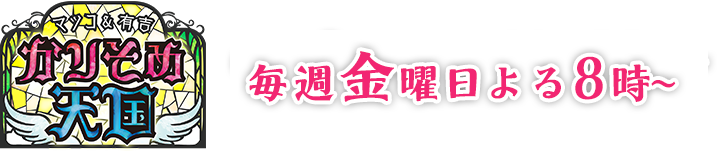 マツコ&有吉
かりそめ天国

毎週金曜日よる8時~